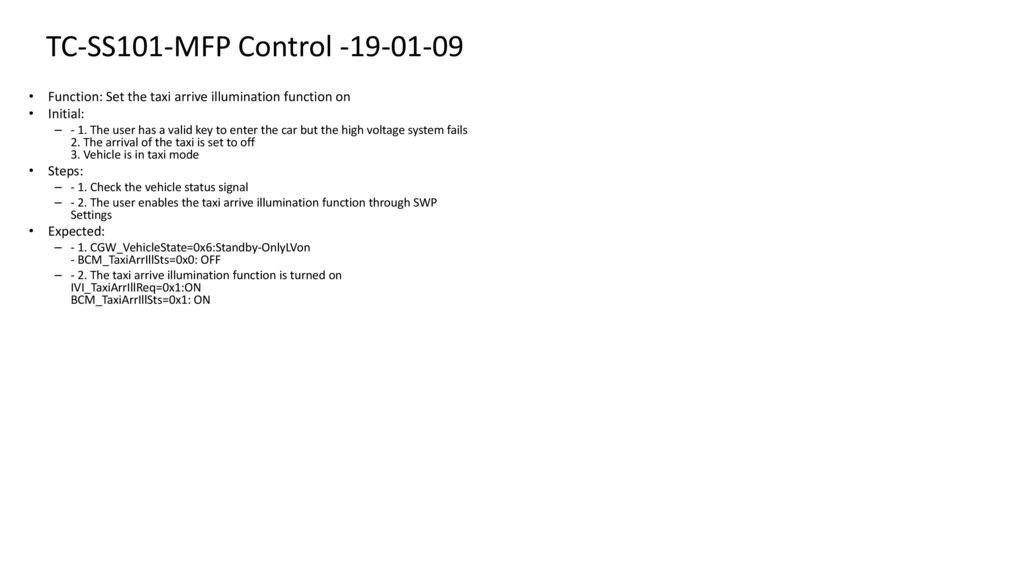 TC-SS101-MFP Control -19-01-09

• Function: Set the taxi arrive illumination function on
• Initial:
– - 1. The user has a valid key to enter the car but the high voltage system fails
2. The arrival of the taxi is set to off
3. Vehicle is in taxi mode
• Steps:
– - 1. Check the vehicle status signal
– - 2. The user enables the taxi arrive illumination function through SWP Settings
• Expected:
– - 1. CGW_VehicleState=0x6:Standby-OnlyLVon
- BCM_TaxiArrIllSts=0x0: OFF
– - 2. The taxi arrive illumination function is turned on
IVI_TaxiArrIllReq=0x1:ON
BCM_TaxiArrIllSts=0x1: ON